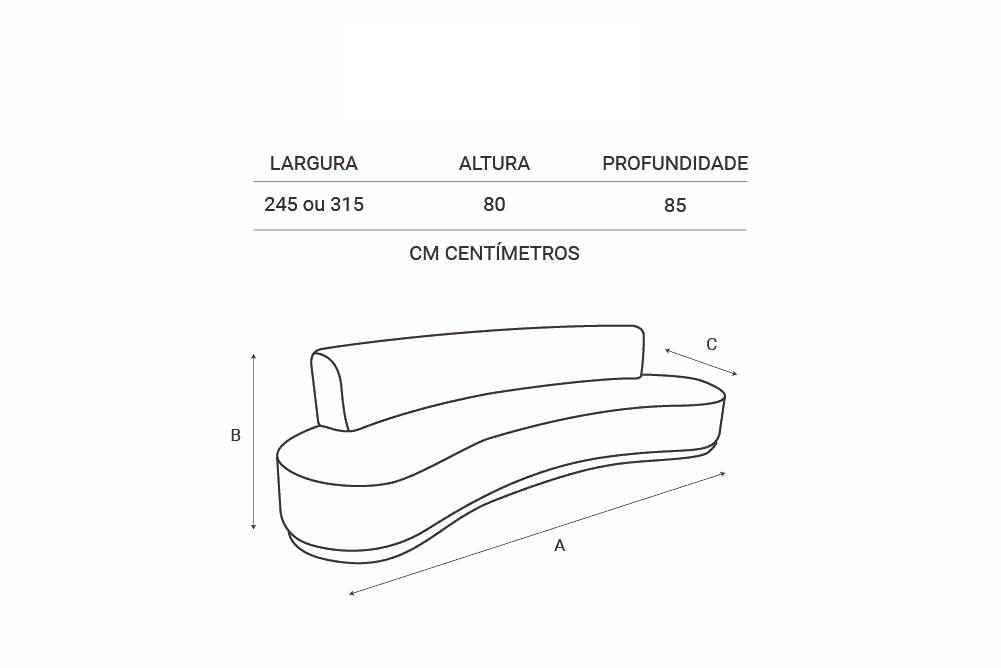 | LARGURA | ALTURA | PROFUNDIDADE |
|---|---|---|
| 245 ou 315 | 80 | 85 |

CM CENTÍMETROS

C

B

A